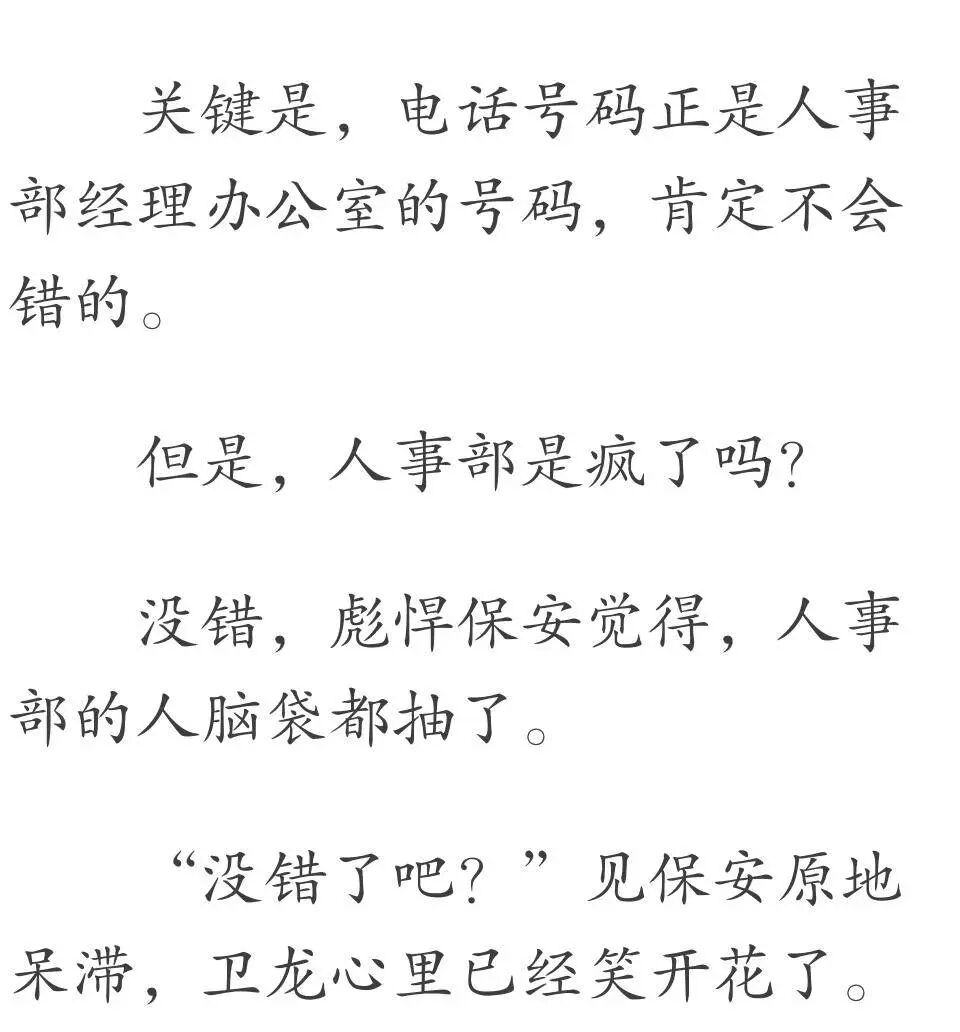 关键是，电话号码正是人事部经理办公室的号码，肯定不会错的。

但是，人事部是疯了吗?

没错，彪悍保安觉得，人事部的人脑袋都抽了。

“没错了吧？”见保安原地呆滞，卫龙心里已经笑开花了。